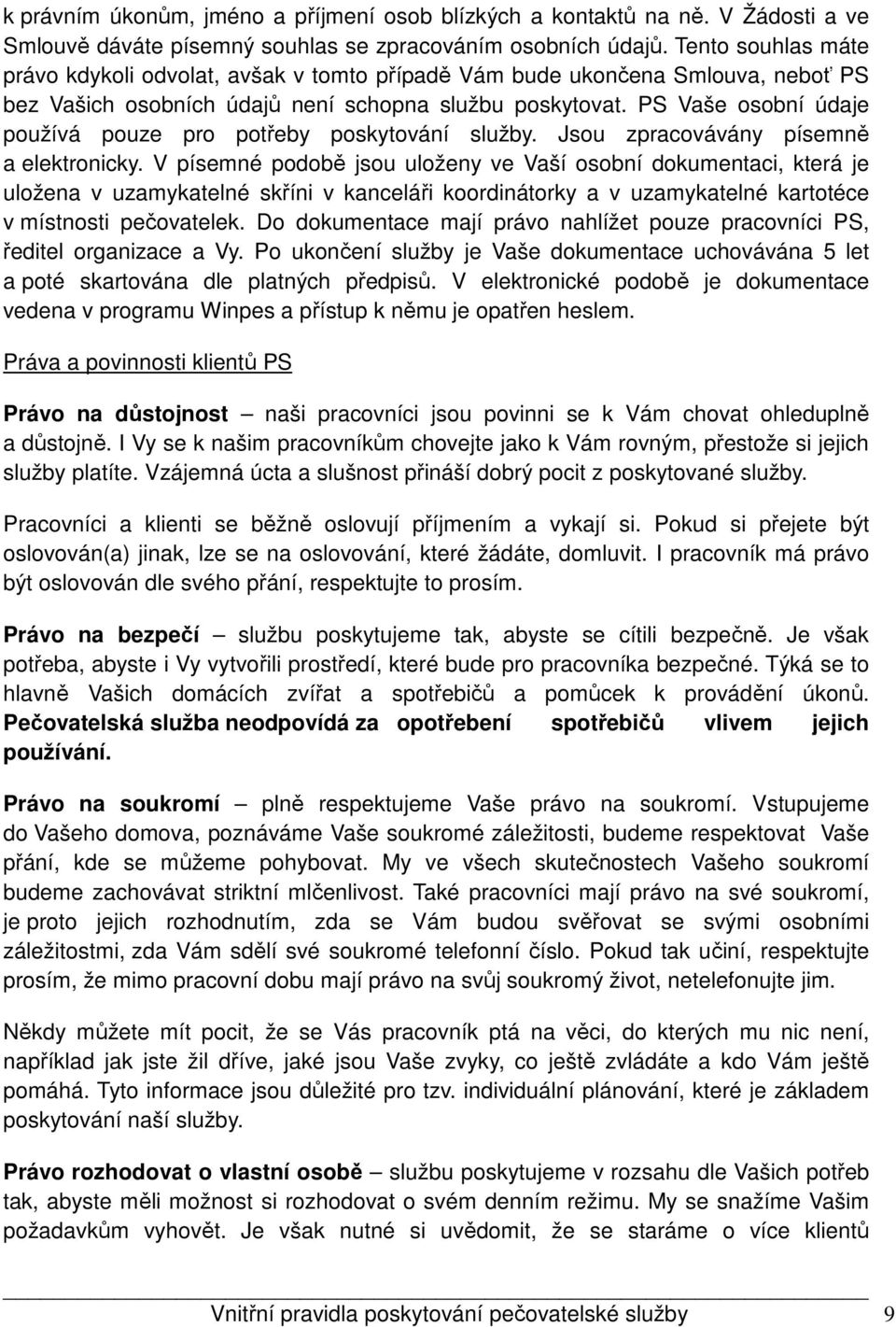 k právním úkonům, jméno a příjmení osob blízkých a kontaktů na ně. V Žádosti a ve Smlouvě dáváte písemný souhlas se zpracováním osobních údajů. Tento souhlas máte právo kdykoli odvolat, avšak v tomto případě Vám bude ukončena Smlouva, neboť PS bez Vašich osobních údajů není schopna službu poskytovat. PS Vaše osobní údaje používá pouze pro potřeby poskytování služby. Jsou zpracovávány písemně a elektronicky. V písemné podobě jsou uloženy ve Vaší osobní dokumentaci, která je uložena v uzamykatelné skříni v kanceláři koordinátorky a v uzamykatelné kartotéce v místnosti pečovatelek. Do dokumentace mají právo nahlížet pouze pracovníci PS, ředitel organizace a Vy. Po ukončení služby je Vaše dokumentace uchovávána 5 let a poté skartována dle platných předpisů. V elektronické podobě je dokumentace vedena v programu Winpes a přístup k němu je opatřen heslem.

Práva a povinnosti klientů PS

Právo na důstojnost – naši pracovníci jsou povinni se k Vám chovat ohleduplně a důstojně. I Vy se k našim pracovníkům chovejte jako k Vám rovným, přestože si jejich služby platíte. Vzájemná úcta a slušnost přináší dobrý pocit z poskytované služby.

Pracovníci a klienti se běžně oslovují příjmením a vykají si. Pokud si přejete být oslovován(a) jinak, lze se na oslovování, které žádáte, domluvit. I pracovník má právo být oslovován dle svého přání, respektujte to prosím.

Právo na bezpečí – službu poskytujeme tak, abyste se cítili bezpečně. Je však potřeba, abyste i Vy vytvořili prostředí, které bude pro pracovníka bezpečné. Týká se to hlavně Vašich domácích zvířat a spotřebičů a pomůcek k provádění úkonů. Pečovatelská služba neodpovídá za opotřebení spotřebičů vlivem jejich používání.

Právo na soukromí – plně respektujeme Vaše právo na soukromí. Vstupujeme do Vašeho domova, poznáváme Vaše soukromé záležitosti, budeme respektovat Vaše přání, kde se můžeme pohybovat. My ve všech skutečnostech Vašeho soukromí budeme zachovávat striktní mlčenlivost. Také pracovníci mají právo na své soukromí, je proto jejich rozhodnutím, zda se Vám budou svěřovat se svými osobními záležitostmi, zda Vám sdělí své soukromé telefonní číslo. Pokud tak učiní, respektujte prosím, že mimo pracovní dobu mají právo na svůj soukromý život, netelefonujte jim.

Někdy můžete mít pocit, že se Vás pracovník ptá na věci, do kterých mu nic není, například jak jste žil dříve, jaké jsou Vaše zvyky, co ještě zvládáte a kdo Vám ještě pomáhá. Tyto informace jsou důležité pro tzv. individuální plánování, které je základem poskytování naší služby.

Právo rozhodovat o vlastní osobě – službu poskytujeme v rozsahu dle Vašich potřeb tak, abyste měli možnost si rozhodovat o svém denním režimu. My se snažíme Vašim požadavkům vyhovět. Je však nutné si uvědomit, že se staráme o více klientů

Vnitřní pravidla poskytování pečovatelské služby 9